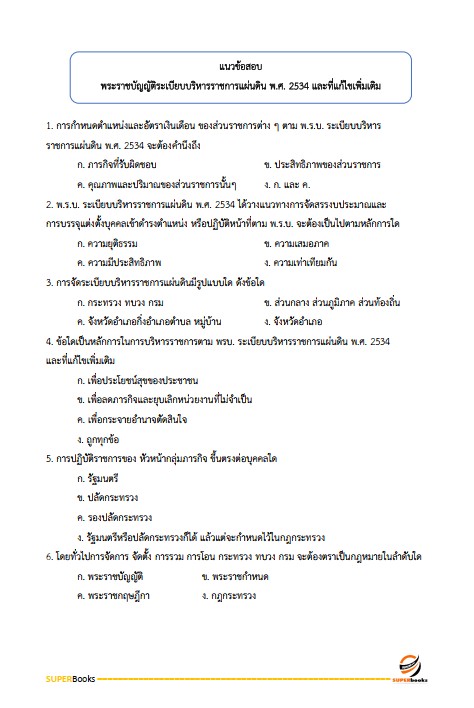 แนวข้อสอบ
พระราชบัญญัติระเบียบบริหารราชการแผ่นดิน พ.ศ. 2534 และที่แก้ไขเพิ่มเติม

1. การกำหนดตำแหน่งและอัตราเงินเดือน ของส่วนราชการต่าง ๆ ตาม พ.ร.บ. ระเบียบบริหารราชการแผ่นดิน พ.ศ. 2534 จะต้องคำนึงถึง

ก. ภารกิจที่รับผิดชอบ
ข. ประสิทธิภาพของส่วนราชการ
ค. คุณภาพและปริมาณของส่วนราชการนั้นๆ
ง. ก. และ ค.

2. พ.ร.บ. ระเบียบบริหารราชการแผ่นดิน พ.ศ. 2534 ได้วางแนวทางการจัดสรรงบประมาณและการบรรจุแต่งตั้งบุคคลเข้าดำรงตำแหน่ง หรือปฏิบัติหน้าที่ตาม พ.ร.บ. จะต้องเป็นไปตามหลักการใด

ก. ความยุติธรรม
ข. ความเสมอภาค
ค. ความมีประสิทธิภาพ
ง. ความเท่าเทียมกัน

3. การจัดระเบียบบริหารราชการแผ่นดินมีรูปแบบใด ดังข้อใด

ก. กระทรวง ทบวง กรม
ข. ส่วนกลาง ส่วนภูมิภาค ส่วนท้องถิ่น
ค. จังหวัดอำเภอกิ่งอำเภอตำบล หมู่บ้าน
ง. จังหวัดอำเภอ

4. ข้อใดเป็นหลักการในการบริหารราชการตาม พรบ. ระเบียบบริหารราชการแผ่นดิน พ.ศ. 2534 และที่แก้ไขเพิ่มเติม

ก. เพื่อประโยชน์สุขของประชาชน
ข. เพื่อลดภารกิจและยุบเลิกหน่วยงานที่ไม่จำเป็น
ค. เพื่อกระจายอำนาจตัดสินใจ
ง. ถูกทุกข้อ

5. การปฏิบัติราชการของ หัวหน้ากลุ่มภารกิจ ขึ้นตรงต่อบุคคลใด

ก. รัฐมนตรี
ข. ปลัดกระทรวง
ค. รองปลัดกระทรวง
ง. รัฐมนตรีหรือปลัดกระทรวงก็ได้ แล้วแต่จะกำหนดไว้ในกฎกระทรวง

6. โดยทั่วไปการจัดการ จัดตั้ง การรวม การโอน กระทรวง ทบวง กรม จะต้องตราเป็นกฎหมายในลำดับใด

ก. พระราชบัญญัติ
ข. พระราชกำหนด
ค. พระราชกฤษฎีกา
ง. กฎกระทรวง

SUPERBooks
SUPERbooks